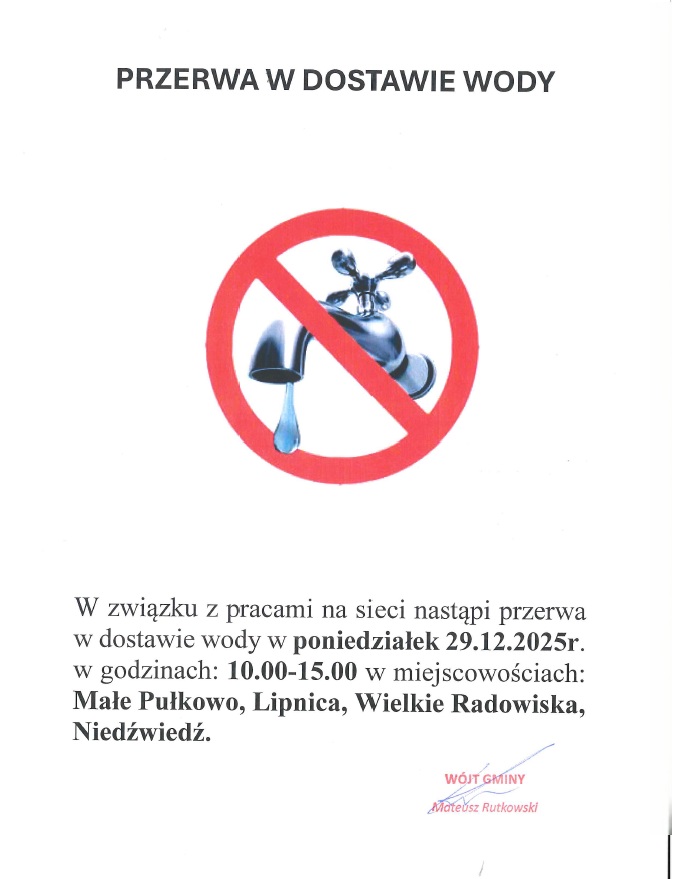 PRZERWA W DOSTAWIE WODY

W związku z pracami na sieci nastąpi przerwa w dostawie wody w poniedziałek 29.12.2025r. w godzinach: 10.00-15.00 w miejscowościach: Małe Pułkowo, Lipnica, Wielkie Radowiska, Niedźwiedź.

WÓJT GMINY
Mateusz Rutkowski